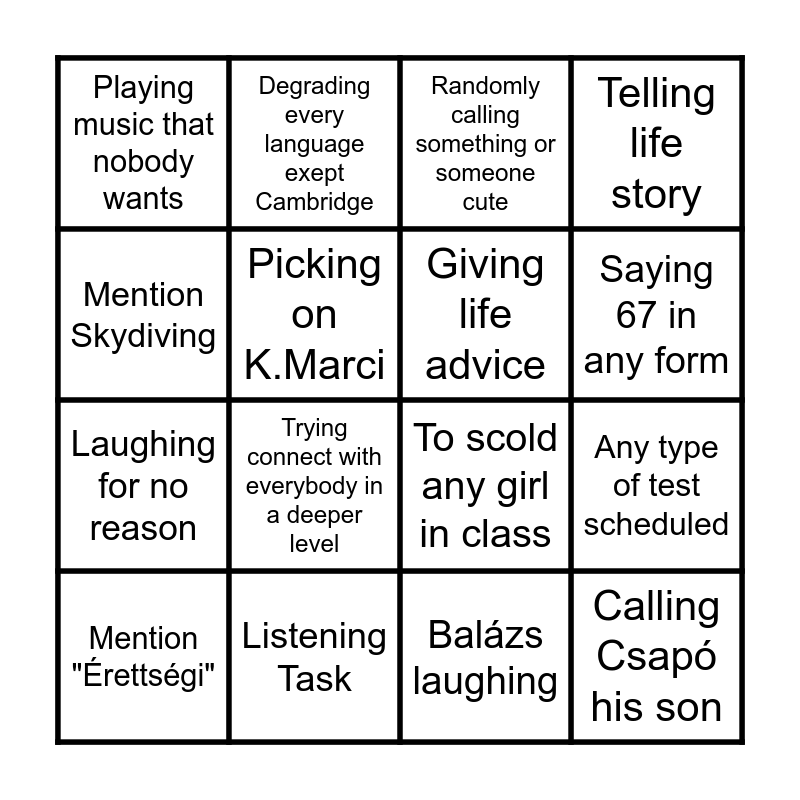 | Playing music that nobody wants | Degrading every language exept Cambridge | Randomly calling something or someone cute | Telling life story |
|---|---|---|---|
| Mention Skydiving | Picking on K.Marci | Giving life advice | Saying 67 in any form |
| Laughing for no reason | Trying connect with everybody in a deeper level | To scold any girl in class | Any type of test scheduled |
| Mention "Érettségi" | Listening Task | Balázs laughing | Calling Csapó his son |